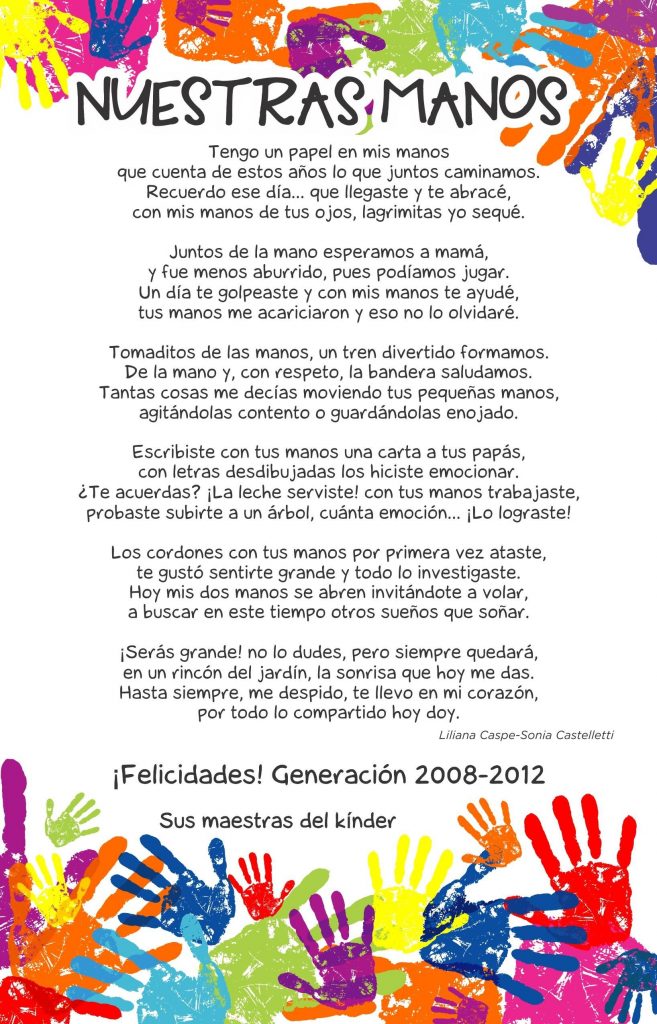 NUESTRAS MANOS

Tengo un papel en mis manos
que cuenta de estos años lo que juntos caminamos.
Recuerdo ese día... que llegaste y te abracé,
con mis manos de tus ojos, lagrimitas yo sequé.

Juntos de la mano esperamos a mamá,
y fue menos aburrido, pues podíamos jugar.
Un día te golpeaste y con mis manos te ayudé,
tus manos me acariciaron y eso no lo olvidaré.

Tomaditos de las manos, un tren divertido formamos.
De la mano y, con respeto, la bandera saludamos.
Tantas cosas me decías moviendo tus pequeñas manos,
agitándolas contento o guardándolas enojado.

Escribiste con tus manos una carta a tus papás,
con letras desdibujadas los hiciste emocionar.
¿Te acuerdas? ¡La leche serviste! con tus manos trabajaste,
probaste subirte a un árbol, cuánta emoción... ¡Lo lograste!

Los cordones con tus manos por primera vez ataste,
te gustó sentirte grande y todo lo investigaste.
Hoy mis dos manos se abren invitándote a volar,
a buscar en este tiempo otros sueños que soñar.

¡Serás grande! no lo dudes, pero siempre quedará,
en un rincón del jardín, la sonrisa que hoy me das.
Hasta siempre, me despido, te llevo en mi corazón,
por todo lo compartido hoy doy.

Liliana Caspe-Sonia Castelletti

¡Felicidades! Generación 2008-2012

Sus maestras del kínder